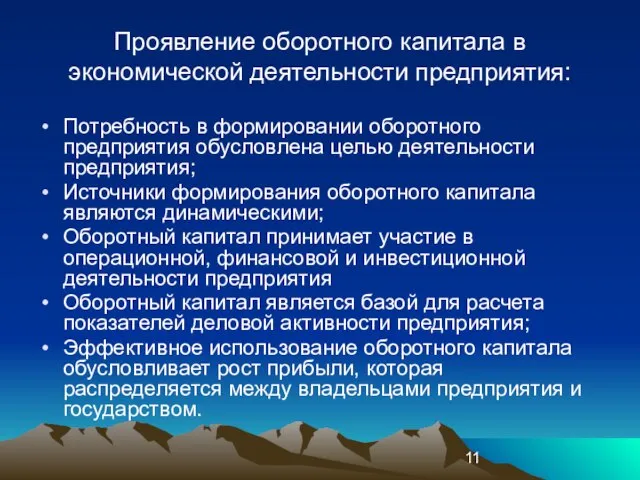 Проявление оборотного капитала в экономической деятельности предприятия:

• Потребность в формировании оборотного предприятия обусловлена целью деятельности предприятия;
• Источники формирования оборотного капитала являются динамическими;
• Оборотный капитал принимает участие в операционной, финансовой и инвестиционной деятельности предприятия
• Оборотный капитал является базой для расчета показателей деловой активности предприятия;
• Эффективное использование оборотного капитала обусловливает рост прибыли, которая распределяется между владельцами предприятия и государством.

11